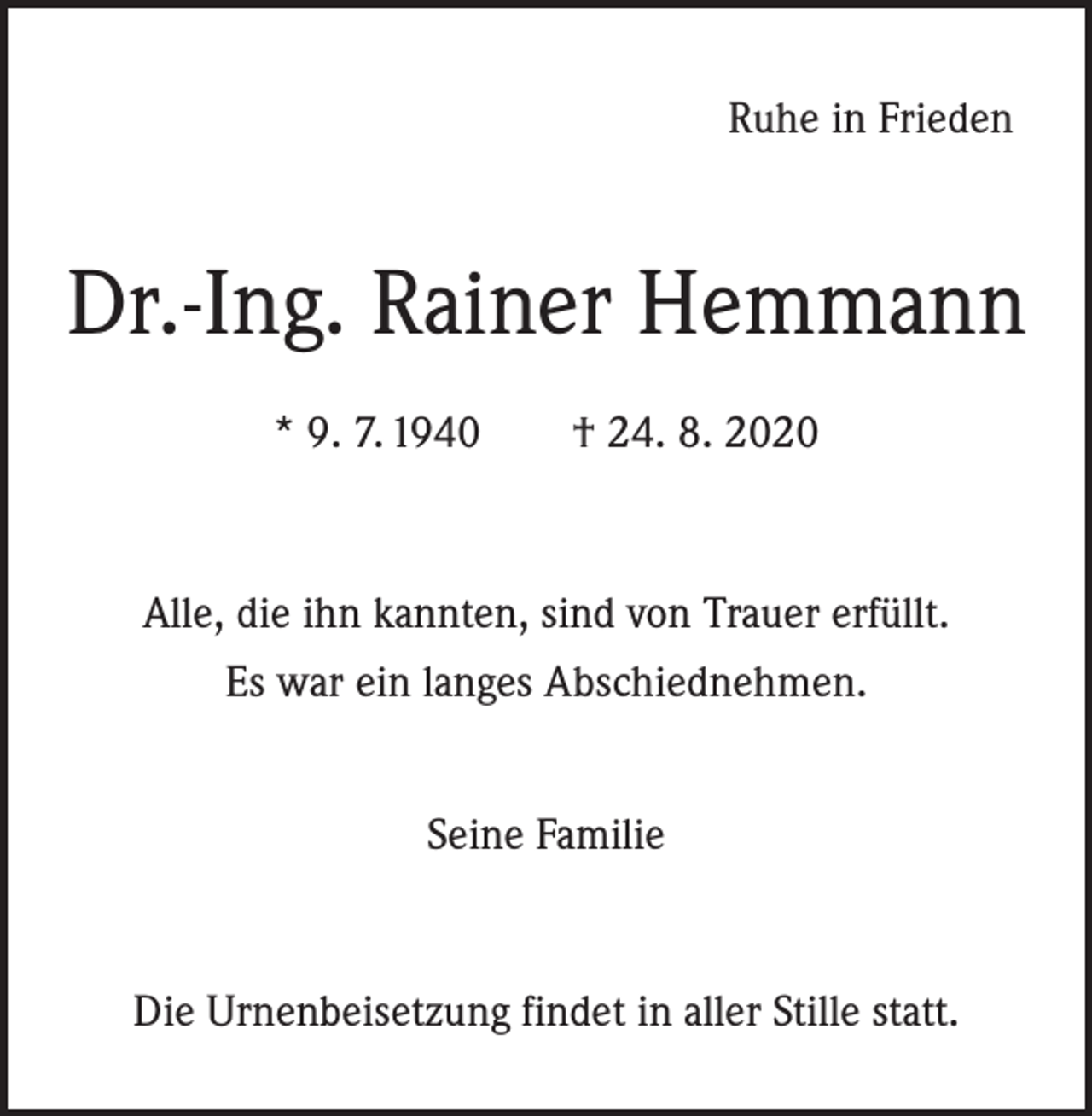 Ruhe in Frieden

Dr.-Ing. Rainer Hemmann

* 9. 7. 1940 † 24. 8. 2020

Alle, die ihn kannten, sind von Trauer erfüllt.
Es war ein langes Abschiednehmen.

Seine Familie

Die Urnenbeisetzung findet in aller Stille statt.